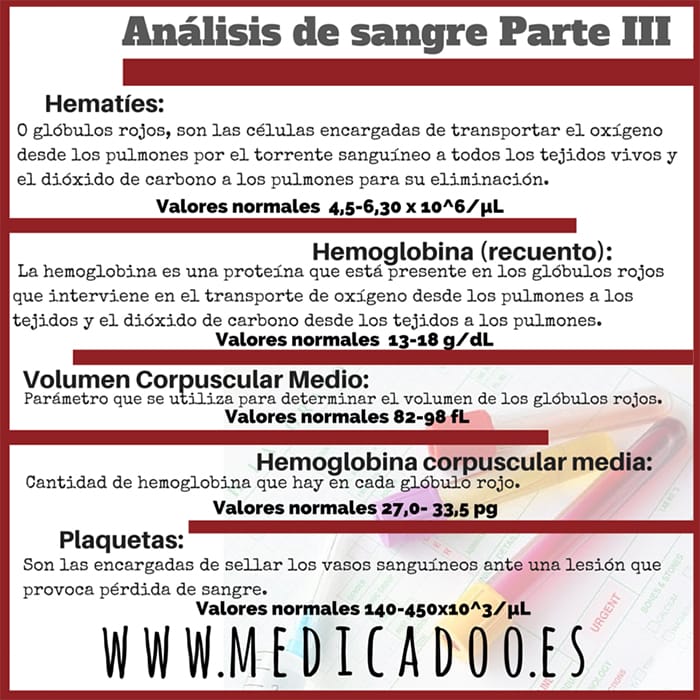 Análisis de sangre Parte III

Hematíes:

O glóbulos rojos, son las células encargadas de transportar el oxígeno desde los pulmones por el torrente sanguíneo a todos los tejidos vivos y el dióxido de carbono a los pulmones para su eliminación.

Valores normales 4,5-6,30 x 10^6/µL

Hemoglobina (recuento):

La hemoglobina es una proteína que está presente en los glóbulos rojos que interviene en el transporte de oxígeno desde los pulmones a los tejidos y el dióxido de carbono desde los tejidos a los pulmones.

Valores normales 13-18 g/dL

Volumen Corpuscular Medio:

Parámetro que se utiliza para determinar el volumen de los glóbulos rojos.

Valores normales 82-98 fL

Hemoglobina corpuscular media:

Cantidad de hemoglobina que hay en cada glóbulo rojo.

Valores normales 27,0- 33,5 pg

Plaquetas:

Son las encargadas de sellar los vasos sanguíneos ante una lesión que provoca pérdida de sangre.

Valores normales 140-450x10^3/µL

WWW.MEDICADOO.ES